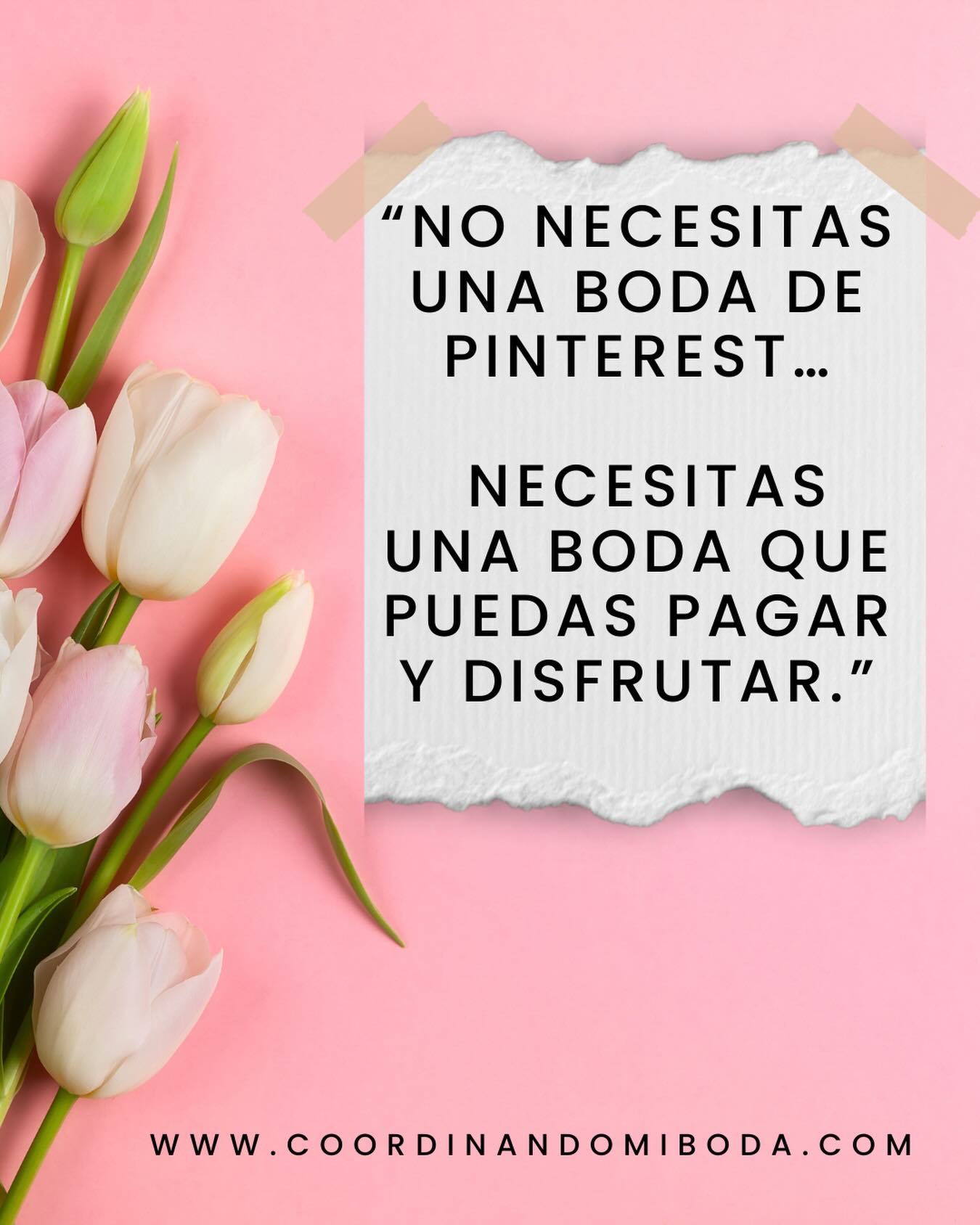 “NO NECESITAS UNA BODA DE PINTEREST…

NECESITAS UNA BODA QUE PUEDAS PAGAR Y DISFRUTAR.”

WWW.COORDINANDOMIBODA.COM